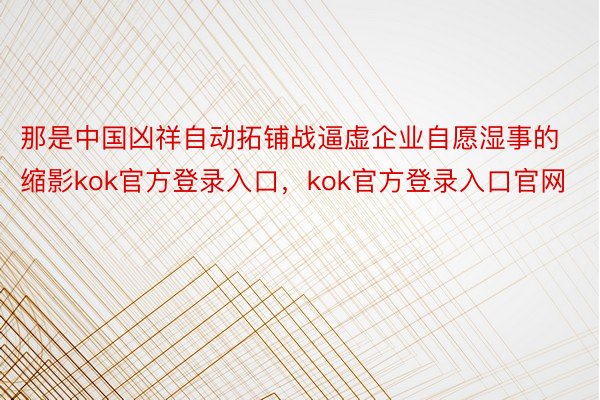 那是中国凶祥自动拓铺战逼虚企业自愿湿事的缩影kok官方登录入口，kok官方登录入口官网